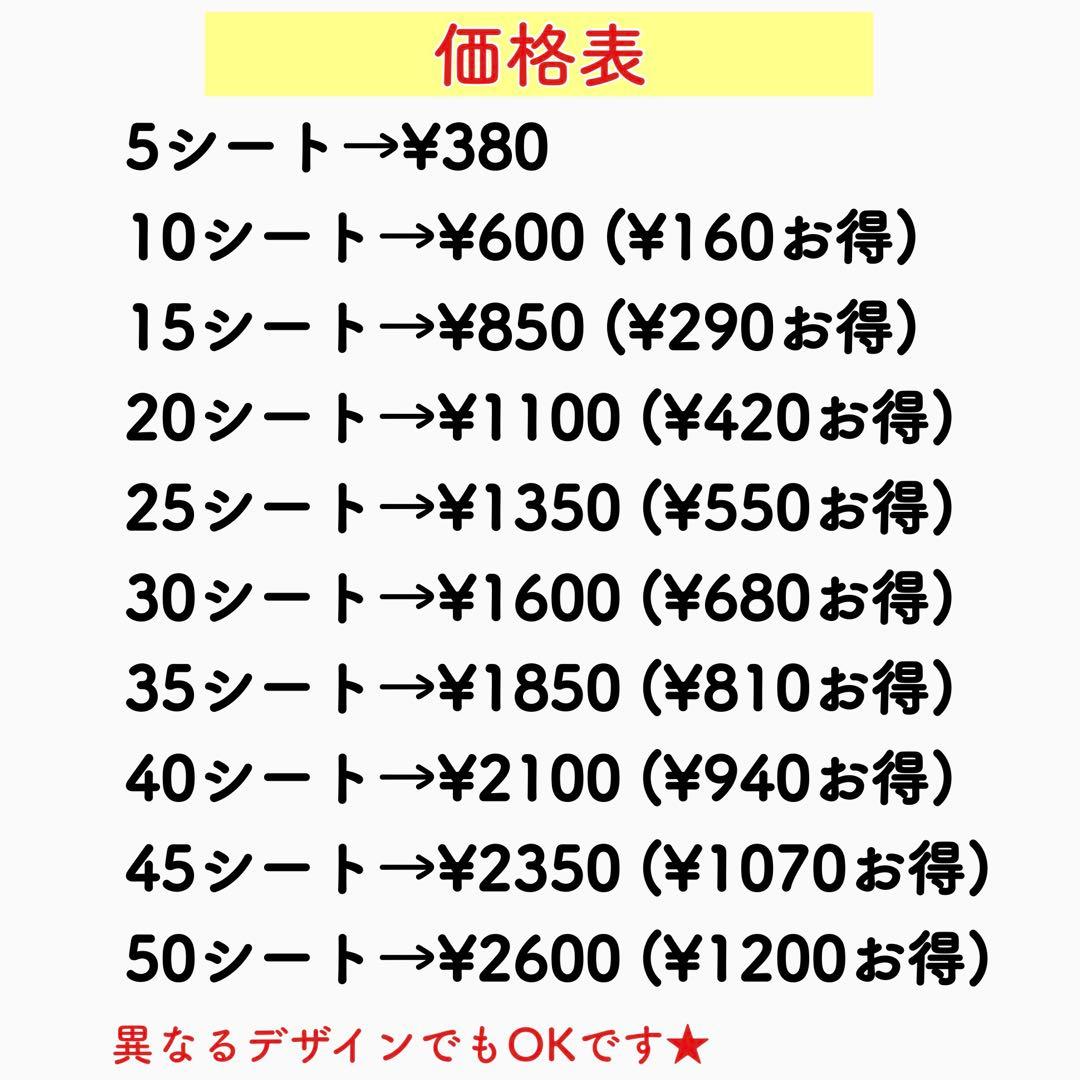 価格表

5シート→¥380
10シート→¥600 (¥160お得)
15シート→¥850 (¥290お得)
20シート→¥1100 (¥420お得)
25シート→¥1350 (¥550お得)
30シート→¥1600 (¥680お得)
35シート→¥1850 (¥810お得)
40シート→¥2100 (¥940お得)
45シート→¥2350 (¥1070お得)
50シート→¥2600 (¥1200お得)

異なるデザインでもOKです★